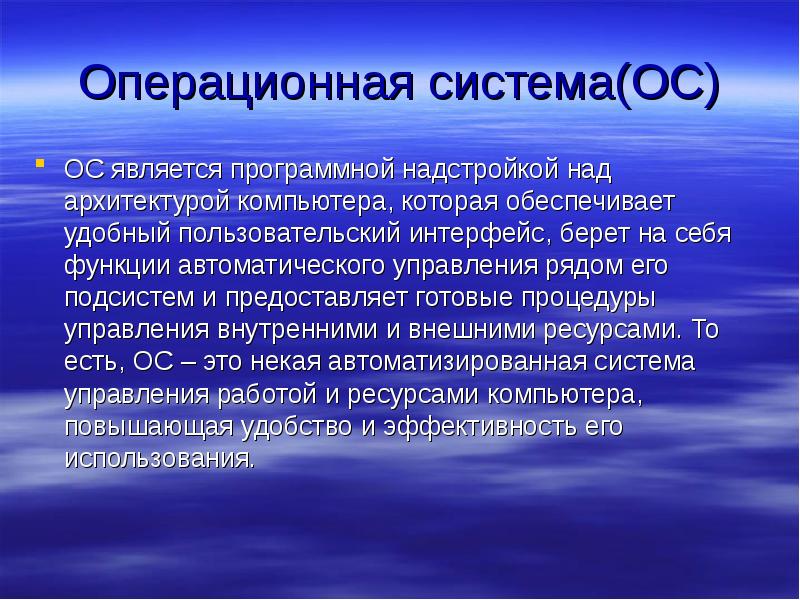 Операционная система(ОС)

ОС является программной надстройкой над архитектурой компьютера, которая обеспечивает удобный пользовательский интерфейс, берет на себя функции автоматического управления рядом его подсистем и предоставляет готовые процедуры управления внутренними и внешними ресурсами. То есть, ОС – это некая автоматизированная система управления работой и ресурсами компьютера, повышающая удобство и эффективность его использования.